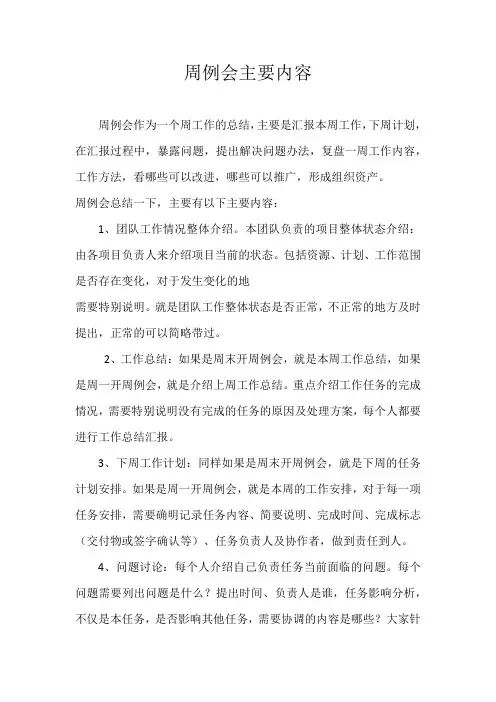 周例会主要内容

周例会作为一个周工作的总结，主要是汇报本周工作，下周计划，在汇报过程中，暴露问题，提出解决问题办法，复盘一周工作内容，工作方法，看哪些可以改进，哪些可以推广，形成组织资产。

周例会总结一下，主要有以下主要内容：

1、团队工作情况整体介绍。本团队负责的项目整体状态介绍：由各项目负责人来介绍项目当前的状态。包括资源、计划、工作范围是否存在变化，对于发生变化的地

需要特别说明。就是团队工作整体状态是否正常，不正常的地方及时提出，正常的可以简略带过。

2、工作总结：如果是周末开周例会，就是本周工作总结，如果是周一开周例会，就是介绍上周工作总结。重点介绍工作任务的完成情况，需要特别说明没有完成的任务的原因及处理方案，每个人都要进行工作总结汇报。

3、下周工作计划：同样如果是周末开周例会，就是下周的任务计划安排。如果是周一开周例会，就是本周的工作安排，对于每一项任务安排，需要确明记录任务内容、简要说明、完成时间、完成标志（交付物或签字确认等）、任务负责人及协作者，做到责任到人。

4、问题讨论：每个人介绍自己负责任务当前面临的问题。每个问题需要列出问题是什么？提出时间、负责人是谁，任务影响分析，不仅是本任务，是否影响其他任务，需要协调的内容是哪些？大家针